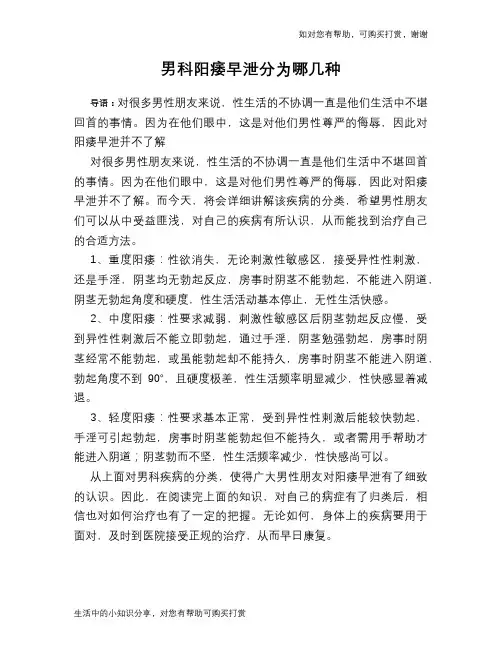 如对您有帮助，可购买打赏，谢谢

男科阳痿早泄分为哪几种

导语：对很多男性朋友来说，性生活的不协调一直是他们生活中不堪回首的事情。因为在他们眼中，这是对他们男性尊严的侮辱，因此对阳痿早泄并不了解

对很多男性朋友来说，性生活的不协调一直是他们生活中不堪回首的事情。因为在他们眼中，这是对他们男性尊严的侮辱，因此对阳痿早泄并不了解。而今天，将会详细讲解该疾病的分类，希望男性朋友们可以从中受益匪浅，对自己的疾病有所认识，从而能找到治疗自己的合适方法。

1、重度阳痿：性欲消失，无论刺激性敏感区，接受异性性刺激，还是手淫，阴茎均无勃起反应，房事时阴茎不能勃起，不能进入阴道，阴茎无勃起角度和硬度，性生活活动基本停止，无性生活快感。

2、中度阳痿：性要求减弱，刺激性敏感区后阴茎勃起反应慢，受到异性性刺激后不能立即勃起，通过手淫，阴茎勉强勃起，房事时阴茎经常不能勃起，或虽能勃起却不能持久，房事时阴茎不能进入阴道，勃起角度不到 90°，且硬度极差，性生活频率明显减少，性快感显著减退。

3、轻度阳痿：性要求基本正常，受到异性性刺激后能较快勃起，手淫可引起勃起，房事时阴茎能勃起但不能持久，或者需用手帮助才能进入阴道；阴茎勃而不坚，性生活频率减少，性快感尚可以。

从上面对男科疾病的分类，使得广大男性朋友对阳痿早泄有了细致的认识。因此，在阅读完上面的知识，对自己的病症有了归类后，相信也对如何治疗也有了一定的把握。无论如何，身体上的疾病要用于面对，及时到医院接受正规的治疗，从而早日康复。

生活中的小知识分享，对您有帮助可购买打赏